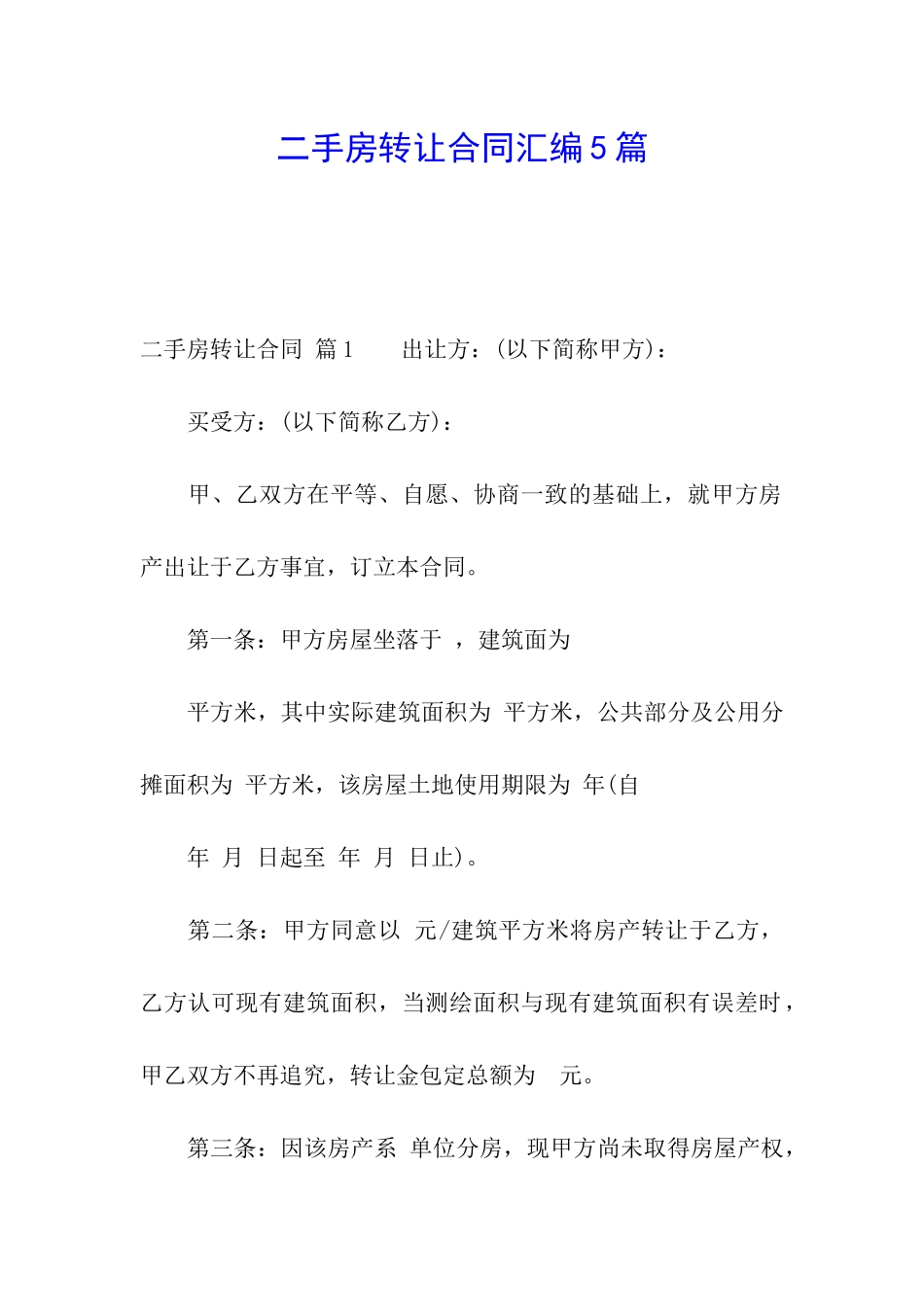 二手房转让合同汇编5篇

二手房转让合同 篇1　　出让方：(以下简称甲方)：

买受方：(以下简称乙方)：

甲、乙双方在平等、自愿、协商一致的基础上，就甲方房产出让于乙方事宜，订立本合同。

第一条：甲方房屋坐落于 ，建筑面为

平方米，其中实际建筑面积为 平方米，公共部分及公用分摊面积为 平方米，该房屋土地使用期限为 年(自

年 月 日起至 年 月 日止)。

第二条：甲方同意以 元/建筑平方米将房产转让于乙方，乙方认可现有建筑面积，当测绘面积与现有建筑面积有误差时，甲乙双方不再追究，转让金包定总额为 元。

第三条：因该房产系 单位分房，现甲方尚未取得房屋产权，